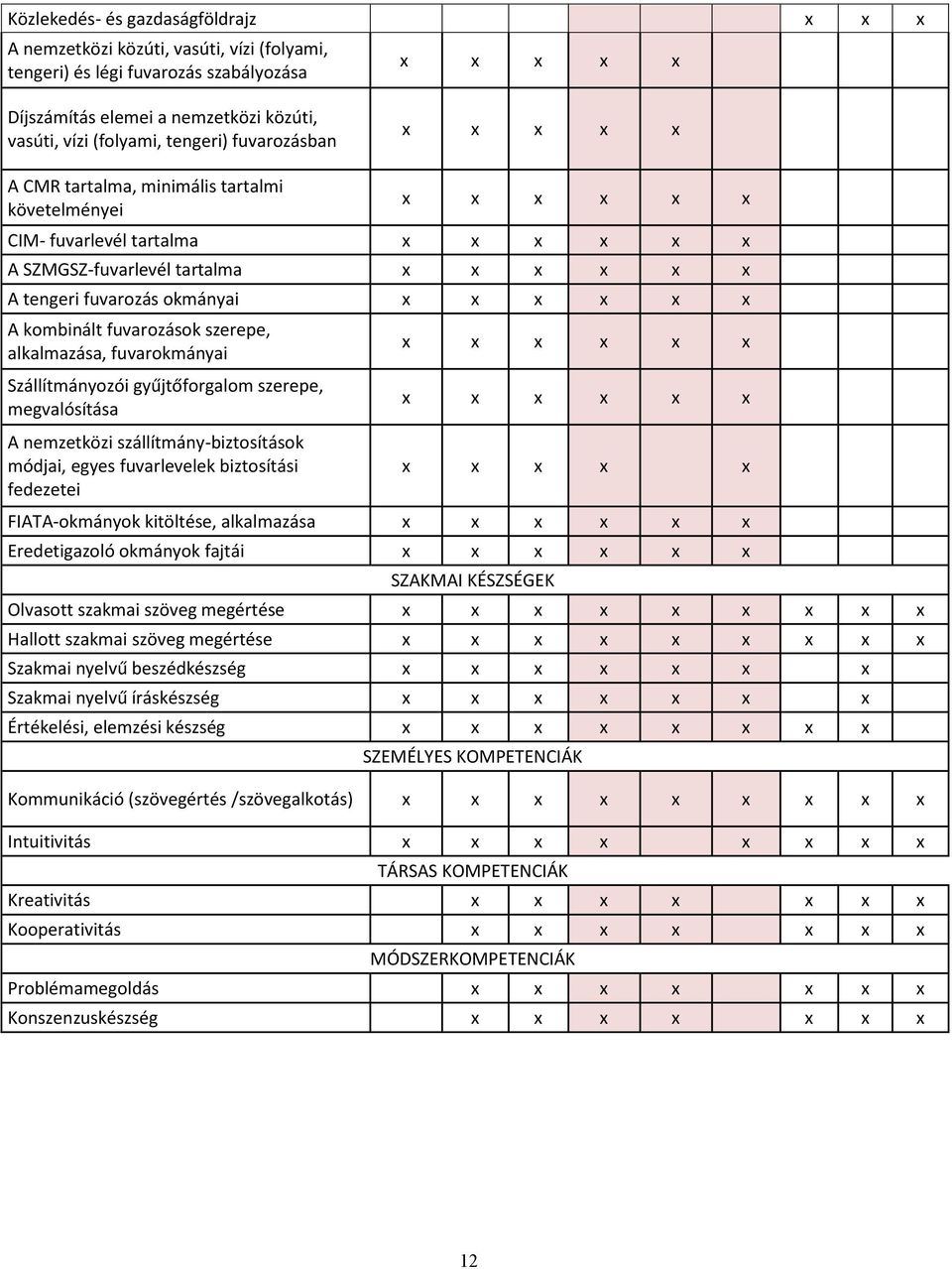 | | | | | | | | | | |
|---|---|---|---|---|---|---|---|---|---|
| Közlekedés- és gazdaságföldrajz | | | | | | | x | x | x |
| A nemzetközi közúti, vasúti, vízi (folyami, tengeri) és légi fuvarozás szabályozása | x | x | x | x | x | | | | |
| Díjszámítás elemei a nemzetközi közúti, vasúti, vízi (folyami, tengeri) fuvarozásban | x | x | x | x | x | | | | |
| A CMR tartalma, minimális tartalmi követelményei | x | x | x | x | x | x | | | |
| CIM- fuvarlevél tartalma | x | x | x | x | x | x | | | |
| A SZMGSZ-fuvarlevél tartalma | x | x | x | x | x | x | | | |
| A tengeri fuvarozás okmányai | x | x | x | x | x | x | | | |
| A kombinált fuvarozások szerepe, alkalmazása, fuvarokmányai | x | x | x | x | x | x | | | |
| Szállítmányozói gyűjtőforgalom szerepe, megvalósítása | x | x | x | x | x | x | | | |
| A nemzetközi szállítmány-biztosítások módjai, egyes fuvarlevelek biztosítási fedezetei | x | x | x | x | | x | | | |
| FIATA-okmányok kitöltése, alkalmazása | x | x | x | x | x | x | | | |
| Eredetigazoló okmányok fajtái | x | x | x | x | x | x | | | |
| SZAKMAI KÉSZSÉGEK | | | | | | | | | |
| Olvasott szakmai szöveg megértése | x | x | x | x | x | x | x | x | x |
| Hallott szakmai szöveg megértése | x | x | x | x | x | x | x | x | x |
| Szakmai nyelvű beszédkészség | x | x | x | x | x | x | | x | |
| Szakmai nyelvű íráskészség | x | x | x | x | x | x | | x | |
| Értékelési, elemzési készség | x | x | x | x | x | x | x | x | |
| SZEMÉLYES KOMPETENCIÁK | | | | | | | | | |
| Kommunikáció (szövegértés /szövegalkotás) | x | x | x | x | x | x | x | x | x |
| Intuitivitás | x | x | x | x | | x | x | x | x |
| TÁRSAS KOMPETENCIÁK | | | | | | | | | |
| Kreativitás | | x | x | x | x | | x | x | x |
| Kooperativitás | | x | x | x | x | | x | x | x |
| MÓDSZERKOMPETENCIÁK | | | | | | | | | |
| Problémamegoldás | | x | x | x | x | | x | x | x |
| Konszenzuskészség | | x | x | x | x | | x | x | x |

12